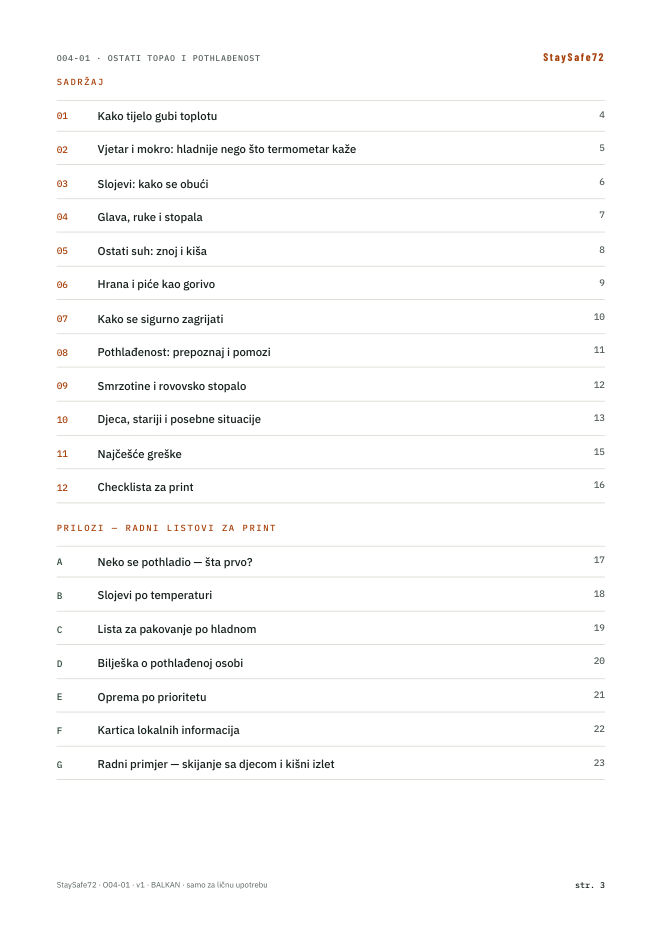 O04-01 · OSTATI TOPAO I POTHLAĐENOST
StaySafe72

SADRŽAJ

01 Kako tijelo gubi toplotu 4
02 Vjetar i mokro: hladnije nego što termometar kaže 5
03 Slojevi: kako se obući 6
04 Glava, ruke i stopala 7
05 Ostati suh: znoj i kiša 8
06 Hrana i piće kao gorivo 9
07 Kako se sigurno zagrijati 10
08 Pothlađenost: prepoznaj i pomozi 11
09 Smrzotine i rovovsko stopalo 12
10 Djeca, stariji i posebne situacije 13
11 Najčešće greške 15
12 Checklista za print 16

PRILOZI — RADNI LISTOVI ZA PRINT

A Neko se pothladio — šta prvo? 17
B Slojevi po temperaturi 18
C Lista za pakovanje po hladnom 19
D Bilješka o pothlađenoj osobi 20
E Oprema po prioritetu 21
F Kartica lokalnih informacija 22
G Radni primjer — skijanje sa djecom i kišni izlet 23

StaySafe72 · O04-01 · v1 · BALKAN · samo za ličnu upotrebu
str. 3